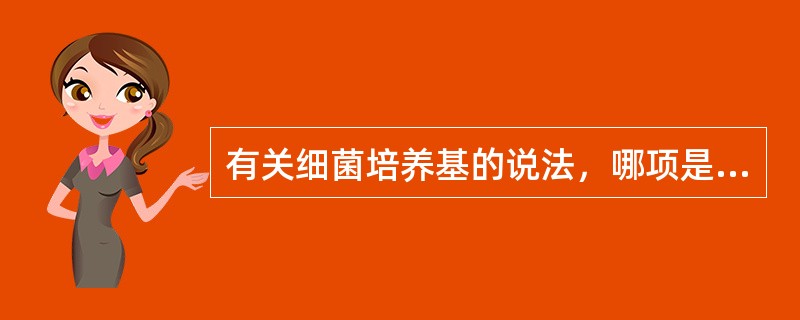 有关细菌培养基的说法，哪项是...